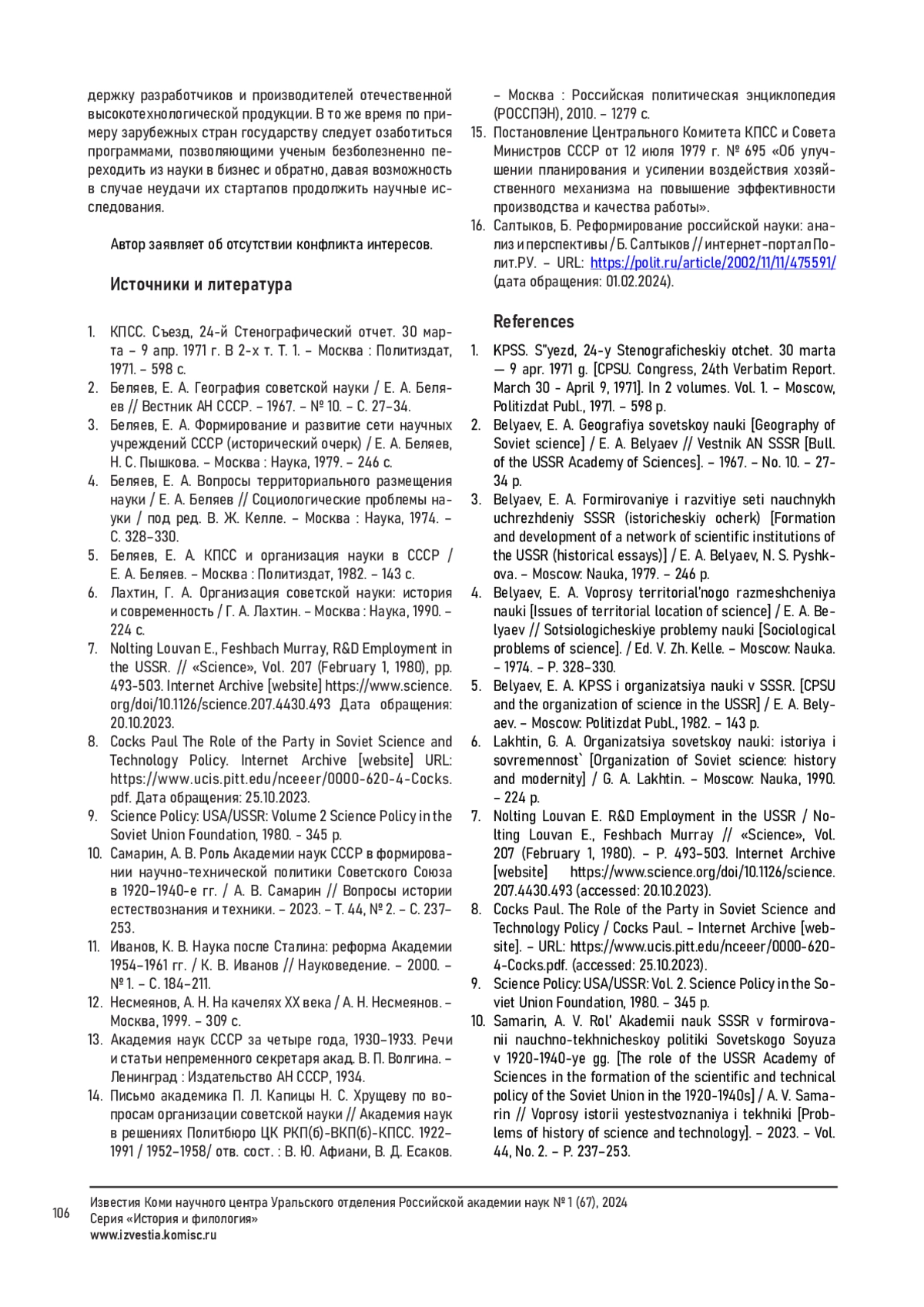 держку разработчиков и производителей отечественной высокотехнологической продукции. В то же время по примеру зарубежных стран государству следует озаботиться программами, позволяющими ученым безболезненно переходить из науки в бизнес и обратно, давая возможность в случае неудачи их стартапов продолжить научные исследования.

Автор заявляет об отсутствии конфликта интересов.

Источники и литература

1. КПСС. Съезд, 24-й Стенографический отчет. 30 марта – 9 апр. 1971 г. В 2-х т. Т. 1. – Москва : Политиздат, 1971. – 598 с.
2. Беляев, Е. А. География советской науки / Е. А. Беляев // Вестник АН СССР. – 1967. – № 10. – С. 27–34.
3. Беляев, Е. А. Формирование и развитие сети научных учреждений СССР (исторический очерк) / Е. А. Беляев, Н. С. Пышкова. – Москва : Наука, 1979. – 246 с.
4. Беляев, Е. А. Вопросы территориального размещения науки / Е. А. Беляев // Социологические проблемы науки / под ред. В. Ж. Келле. – Москва : Наука, 1974. – С. 328–330.
5. Беляев, Е. А. КПСС и организация науки в СССР / Е. А. Беляев. – Москва : Политиздат, 1982. – 143 с.
6. Лахтин, Г. А. Организация советской науки: история и современность / Г. А. Лахтин. – Москва : Наука, 1990. – 224 с.
7. Nolting Louvan E., Feshbach Murray, R&D Employment in the USSR. // «Science», Vol. 207 (February 1, 1980), pp. 493-503. Internet Archive [website] https://www.science.org/doi/10.1126/science.207.4430.493 Дата обращения: 20.10.2023.
8. Cocks Paul The Role of the Party in Soviet Science and Technology Policy. Internet Archive [website] URL: https://www.ucis.pitt.edu/nceeer/0000-620-4-Cocks.pdf. Дата обращения: 25.10.2023.
9. Science Policy: USA/USSR: Volume 2 Science Policy in the Soviet Union Foundation, 1980. - 345 p.
10. Самарин, А. В. Роль Академии наук СССР в формировании научно-технической политики Советского Союза в 1920–1940-е гг. / А. В. Самарин // Вопросы истории естествознания и техники. – 2023. – Т. 44, № 2. – С. 237–253.
11. Иванов, К. В. Наука после Сталина: реформа Академии 1954–1961 гг. / К. В. Иванов // Науковедение. – 2000. – № 1. – С. 184–211.
12. Несмеянов, А. Н. На качелях XX века / А. Н. Несмеянов. – Москва, 1999. – 309 с.
13. Академия наук СССР за четыре года, 1930–1933. Речи и статьи непременного секретаря акад. В. П. Волгина. – Ленинград : Издательство АН СССР, 1934.
14. Письмо академика П. Л. Капицы Н. С. Хрущеву по вопросам организации советской науки // Академия наук в решениях Политбюро ЦК РКП(б)-ВКП(б)-КПСС. 1922–1991 / 1952–1958/ отв. сост. : В. Ю. Афиани, В. Д. Есаков. – Москва : Российская политическая энциклопедия (РОССПЭН), 2010. – 1279 с.
15. Постановление Центрального Комитета КПСС и Совета Министров СССР от 12 июля 1979 г. № 695 «Об улучшении планирования и усилении воздействия хозяйственного механизма на повышение эффективности производства и качества работы».
16. Салтыков, Б. Реформирование российской науки: анализ и перспективы / Б. Салтыков // интернет-портал Полит.РУ. – URL: https://polit.ru/article/2002/11/11/475591/ (дата обращения: 01.02.2024).

References

1. KPSS. S"yezd, 24-y Stenograficheskiy otchet. 30 marta — 9 apr. 1971 g. [CPSU. Congress, 24th Verbatim Report. March 30 - April 9, 1971]. In 2 volumes. Vol. 1. – Moscow, Politizdat Publ., 1971. – 598 p.
2. Belyaev, E. A. Geografiya sovetskoy nauki [Geography of Soviet science] / E. A. Belyaev // Vestnik AN SSSR [Bull. of the USSR Academy of Sciences]. – 1967. – No. 10. – 27-34 p.
3. Belyaev, E. A. Formirovaniye i razvitiye seti nauchnykh uchrezhdeniy SSSR (istoricheskiy ocherk) [Formation and development of a network of scientific institutions of the USSR (historical essays)] / E. A. Belyaev, N. S. Pyshkova. – Moscow: Nauka, 1979. – 246 p.
4. Belyaev, E. A. Voprosy territorial'nogo razmeshcheniya nauki [Issues of territorial location of science] / E. A. Belyaev // Sotsiologicheskiye problemy nauki [Sociological problems of science]. / Ed. V. Zh. Kelle. – Moscow: Nauka. – 1974. – P. 328–330.
5. Belyaev, E. A. KPSS i organizatsiya nauki v SSSR. [CPSU and the organization of science in the USSR] / E. A. Belyaev. – Moscow: Politizdat Publ., 1982. – 143 p.
6. Lakhtin, G. A. Organizatsiya sovetskoy nauki: istoriya i sovremennost` [Organization of Soviet science: history and modernity] / G. A. Lakhtin. – Moscow: Nauka, 1990. – 224 p.
7. Nolting Louvan E. R&D Employment in the USSR / Nolting Louvan E., Feshbach Murray // «Science», Vol. 207 (February 1, 1980). – P. 493–503. Internet Archive [website] https://www.science.org/doi/10.1126/science.207.4430.493 (accessed: 20.10.2023).
8. Cocks Paul. The Role of the Party in Soviet Science and Technology Policy / Cocks Paul. – Internet Archive [website]. – URL: https://www.ucis.pitt.edu/nceeer/0000-620-4-Cocks.pdf. (accessed: 25.10.2023).
9. Science Policy: USA/USSR: Vol. 2. Science Policy in the Soviet Union Foundation, 1980. – 345 p.
10. Samarin, A. V. Rol' Akademii nauk SSSR v formirovanii nauchno-tekhnicheskoy politiki Sovetskogo Soyuza v 1920-1940-ye gg. [The role of the USSR Academy of Sciences in the formation of the scientific and technical policy of the Soviet Union in the 1920-1940s] / A. V. Samarin // Voprosy istorii yestestvoznaniya i tekhniki [Problems of history of science and technology]. – 2023. – Vol. 44, No. 2. – P. 237–253.

106
Известия Коми научного центра Уральского отделения Российской академии наук № 1 (67), 2024
Серия «История и филология»
www.izvestia.komisc.ru